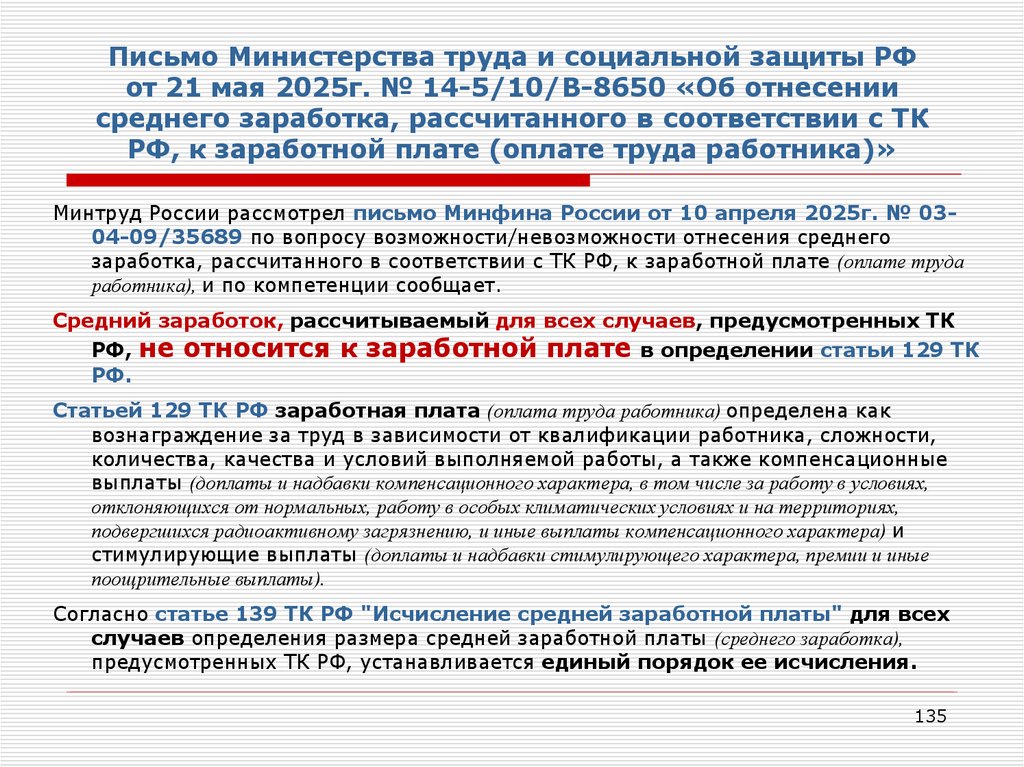 Письмо Министерства труда и социальной защиты РФ от 21 мая 2025г. № 14-5/10/В-8650 «Об отнесении среднего заработка, рассчитанного в соответствии с ТК РФ, к заработной плате (оплате труда работника)»

Минтруд России рассмотрел письмо Минфина России от 10 апреля 2025г. № 03-04-09/35689 по вопросу возможности/невозможности отнесения среднего заработка, рассчитанного в соответствии с ТК РФ, к заработной плате (оплате труда работника), и по компетенции сообщает.

Средний заработок, рассчитываемый для всех случаев, предусмотренных ТК РФ, не относится к заработной плате в определении статьи 129 ТК РФ.

Статьей 129 ТК РФ заработная плата (оплата труда работника) определена как вознаграждение за труд в зависимости от квалификации работника, сложности, количества, качества и условий выполняемой работы, а также компенсационные выплаты (доплаты и надбавки компенсационного характера, в том числе за работу в условиях, отклоняющихся от нормальных, работу в особых климатических условиях и на территориях, подвергшихся радиоактивному загрязнению, и иные выплаты компенсационного характера) и стимулирующие выплаты (доплаты и надбавки стимулирующего характера, премии и иные поощрительные выплаты).

Согласно статье 139 ТК РФ "Исчисление средней заработной платы" для всех случаев определения размера средней заработной платы (среднего заработка), предусмотренных ТК РФ, устанавливается единый порядок ее исчисления.

135